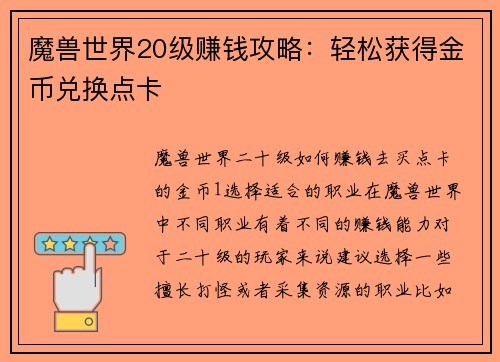 魔兽世界20级赚钱攻略：轻松获得金币兑换点卡

魔兽世界二十级如何赚钱去买点卡的金币1选择适合的职业在魔兽世界中不同职业有着不同的赚钱能力对于二十级的玩家来说建议选择一些擅长打怪或者采集资源的职业比如